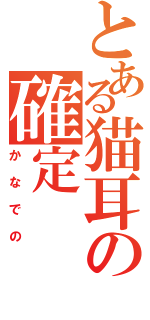 とある猫耳の確定

かなでの